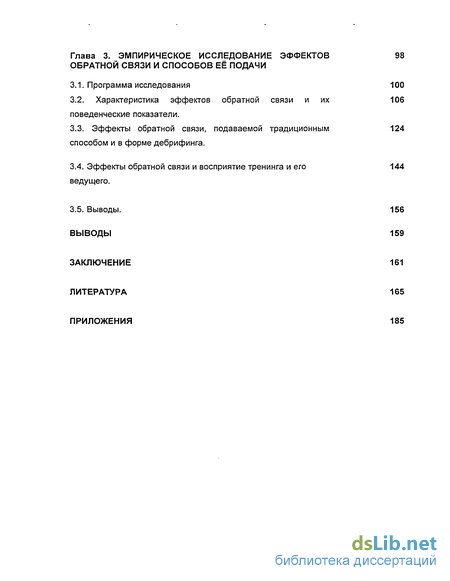 Глава 3. ЭМПИРИЧЕСКОЕ ИССЛЕДОВАНИЕ ЭФФЕКТОВ ОБРАТНОЙ СВЯЗИ И СПОСОБОВ ЕЁ ПОДАЧИ 98

3.1. Программа исследования 100

3.2. Характеристика эффектов обратной связи и их поведенческие показатели. 106

3.3. Эффекты обратной связи, подаваемой традиционным способом и в форме дебрифинга. 124

3.4. Эффекты обратной связи и восприятие тренинга и его ведущего. 144

3.5. Выводы. 156

ВЫВОДЫ 159

ЗАКЛЮЧЕНИЕ 161

ЛИТЕРАТУРА 165

ПРИЛОЖЕНИЯ 185

dsLib.net
библиотека диссертаций